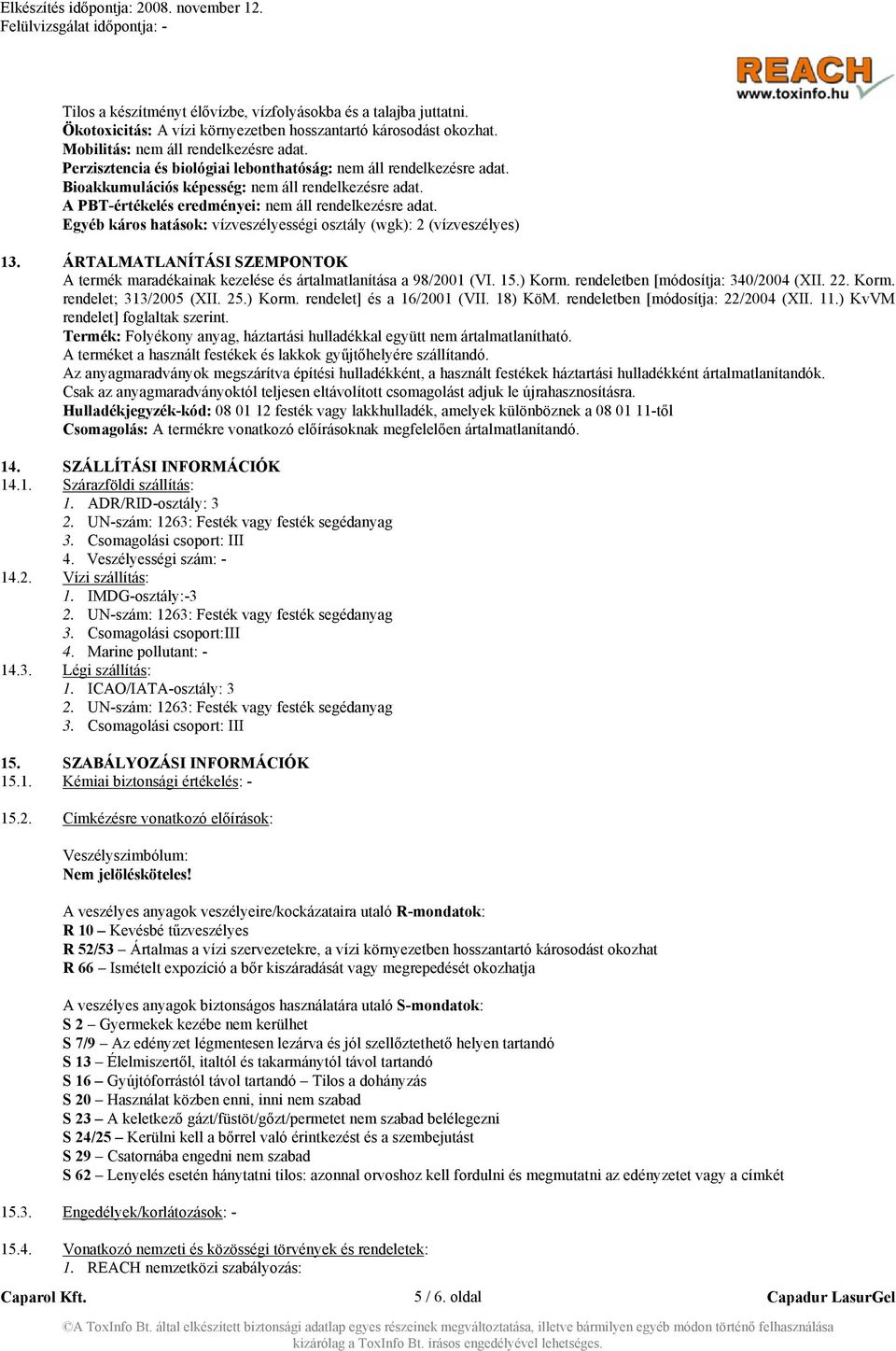 Elkészítés időpontja: 2008. november 12.
Felülvizsgálat időpontja: -

REACH
www.toxinfo.hu

Tilos a készítményt élővízbe, vízfolyásokba és a talajba juttatni.
Ökotoxicitás: A vízi környezetben hosszantartó károsodást okozhat.
Mobilitás: nem áll rendelkezésre adat.
Perzisztencia és biológiai lebonthatóság: nem áll rendelkezésre adat.
Bioakkumulációs képesség: nem áll rendelkezésre adat.
A PBT-értékelés eredményei: nem áll rendelkezésre adat.
Egyéb káros hatások: vízveszélyességi osztály (wgk): 2 (vízveszélyes)

13. ÁRTALMATLANÍTÁSI SZEMPONTOK
A termék maradékainak kezelése és ártalmatlanítása a 98/2001 (VI. 15.) Korm. rendeletben [módosítja: 340/2004 (XII. 22. Korm. rendelet; 313/2005 (XII. 25.) Korm. rendelet] és a 16/2001 (VII. 18) KöM. rendeletben [módosítja: 22/2004 (XII. 11.) KvVM rendelet] foglaltak szerint.
Termék: Folyékony anyag, háztartási hulladékkal együtt nem ártalmatlanítható.
A terméket a használt festékek és lakkok gyűjtőhelyére szállítandó.
Az anyagmaradványok megszárítva építési hulladékként, a használt festékek háztartási hulladékként ártalmatlanítandók.
Csak az anyagmaradványoktól teljesen eltávolított csomagolást adjuk le újrahasznosításra.
Hulladékjegyzék-kód: 08 01 12 festék vagy lakkhulladék, amelyek különböznek a 08 01 11-től
Csomagolás: A termékre vonatkozó előírásoknak megfelelően ártalmatlanítandó.

14. SZÁLLÍTÁSI INFORMÁCIÓK
14.1. Szárazföldi szállítás:
1. ADR/RID-osztály: 3
2. UN-szám: 1263: Festék vagy festék segédanyag
3. Csomagolási csoport: III
4. Veszélyességi szám: -
14.2. Vízi szállítás:
1. IMDG-osztály:-3
2. UN-szám: 1263: Festék vagy festék segédanyag
3. Csomagolási csoport:III
4. Marine pollutant: -
14.3. Légi szállítás:
1. ICAO/IATA-osztály: 3
2. UN-szám: 1263: Festék vagy festék segédanyag
3. Csomagolási csoport: III

15. SZABÁLYOZÁSI INFORMÁCIÓK
15.1. Kémiai biztonsági értékelés: -

15.2. Címkézésre vonatkozó előírások:

Veszélyszimbólum:
Nem jelölésköteles!

A veszélyes anyagok veszélyeire/kockázataira utaló R-mondatok:
R 10 – Kevésbé tűzveszélyes
R 52/53 – Ártalmas a vízi szervezetekre, a vízi környezetben hosszantartó károsodást okozhat
R 66 – Ismételt expozíció a bőr kiszáradását vagy megrepedését okozhatja

A veszélyes anyagok biztonságos használatára utaló S-mondatok:
S 2 – Gyermekek kezébe nem kerülhet
S 7/9 – Az edényzet légmentesen lezárva és jól szellőztethető helyen tartandó
S 13 – Élelmiszertől, italtól és takarmánytól távol tartandó
S 16 – Gyújtóforrástól távol tartandó – Tilos a dohányzás
S 20 – Használat közben enni, inni nem szabad
S 23 – A keletkező gázt/füstöt/gőzt/permetet nem szabad belélegezni
S 24/25 – Kerülni kell a bőrrel való érintkezést és a szembejutást
S 29 – Csatornába engedni nem szabad
S 62 – Lenyelés esetén hánytatni tilos: azonnal orvoshoz kell fordulni és megmutatni az edényzetet vagy a címkét

15.3. Engedélyek/korlátozások: -

15.4. Vonatkozó nemzeti és közösségi törvények és rendeletek:
1. REACH nemzetközi szabályozás:

Caparol Kft. 5 / 6. oldal Capadur LasurGel

©A ToxInfo Bt. által elkészített biztonsági adatlap egyes részeinek megváltoztatása, illetve bármilyen egyéb módon történő felhasználása kizárólag a ToxInfo Bt. írásos engedélyével lehetséges.